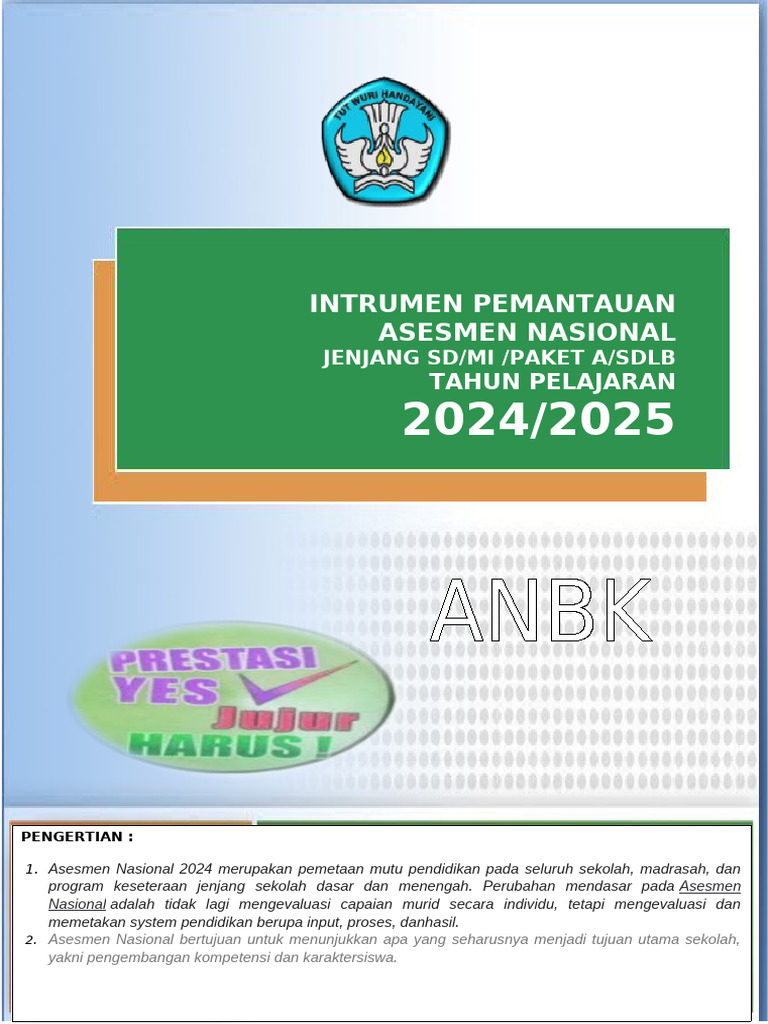 TUT WURI HANDAYANI

INTRUMEN PEMANTAUAN
ASESMEN NASIONAL
JENJANG SD/MI /PAKET A/SDLB
TAHUN PELAJARAN
2024/2025

ANBK

PRESTASI
YES
Jujur
HARUS !

PENGERTIAN :

1. Asesmen Nasional 2024 merupakan pemetaan mutu pendidikan pada seluruh sekolah, madrasah, dan program keseteraan jenjang sekolah dasar dan menengah. Perubahan mendasar pada Asesmen Nasional adalah tidak lagi mengevaluasi capaian murid secara individu, tetapi mengevaluasi dan memetakan system pendidikan berupa input, proses, danhasil.
2. Asesmen Nasional bertujuan untuk menunjukkan apa yang seharusnya menjadi tujuan utama sekolah, yakni pengembangan kompetensi dan karaktersiswa.